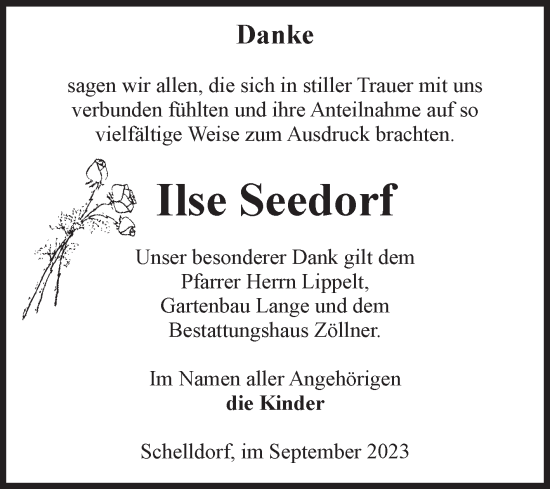 Danke

sagen wir allen, die sich in stiller Trauer mit uns verbunden fühlten und ihre Anteilnahme auf so vielfältige Weise zum Ausdruck brachten.

Ilse Seedorf

Unser besonderer Dank gilt dem Pfarrer Herrn Lippelt, Gartenbau Lange und dem Bestattungshaus Zöllner.

Im Namen aller Angehörigen
die Kinder

Schelldorf, im September 2023